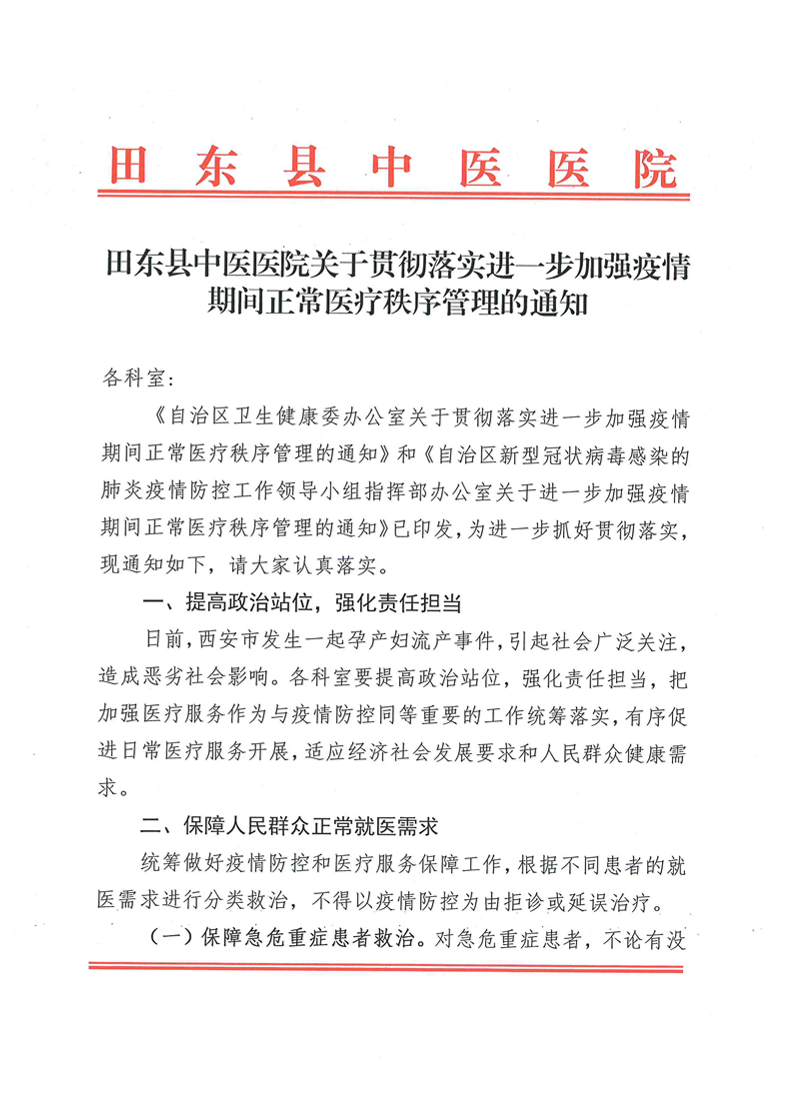 田东县中医医院

田东县中医医院关于贯彻落实进一步加强疫情期间正常医疗秩序管理的通知

各科室:

《自治区卫生健康委办公室关于贯彻落实进一步加强疫情期间正常医疗秩序管理的通知》和《自治区新型冠状病毒感染的肺炎疫情防控工作领导小组指挥部办公室关于进一步加强疫情期间正常医疗秩序管理的通知》已印发,为进一步抓好贯彻落实,现通知如下,请大家认真落实。

一、提高政治站位,强化责任担当

日前,西安市发生一起孕产妇流产事件,引起社会广泛关注,造成恶劣社会影响。各科室要提高政治站位,强化责任担当,把加强医疗服务作为与疫情防控同等重要的工作统筹落实,有序促进日常医疗服务开展,适应经济社会发展要求和人民群众健康需求。

二、保障人民群众正常就医需求

统筹做好疫情防控和医疗服务保障工作,根据不同患者的就医需求进行分类救治,不得以疫情防控为由拒诊或延误治疗。

(一)保障急危重症患者救治。对急危重症患者,不论有没